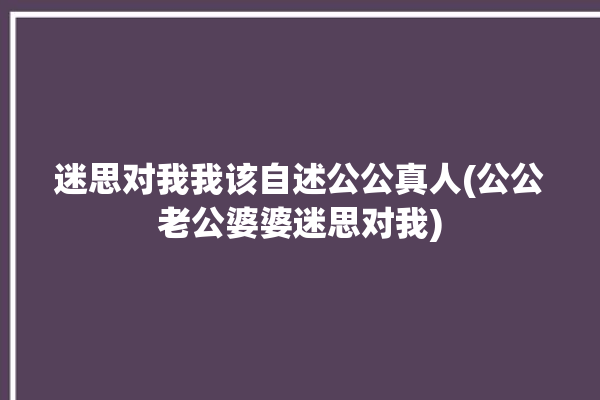 迷思对我我该自述公公真人(公公老公婆婆迷思对我)